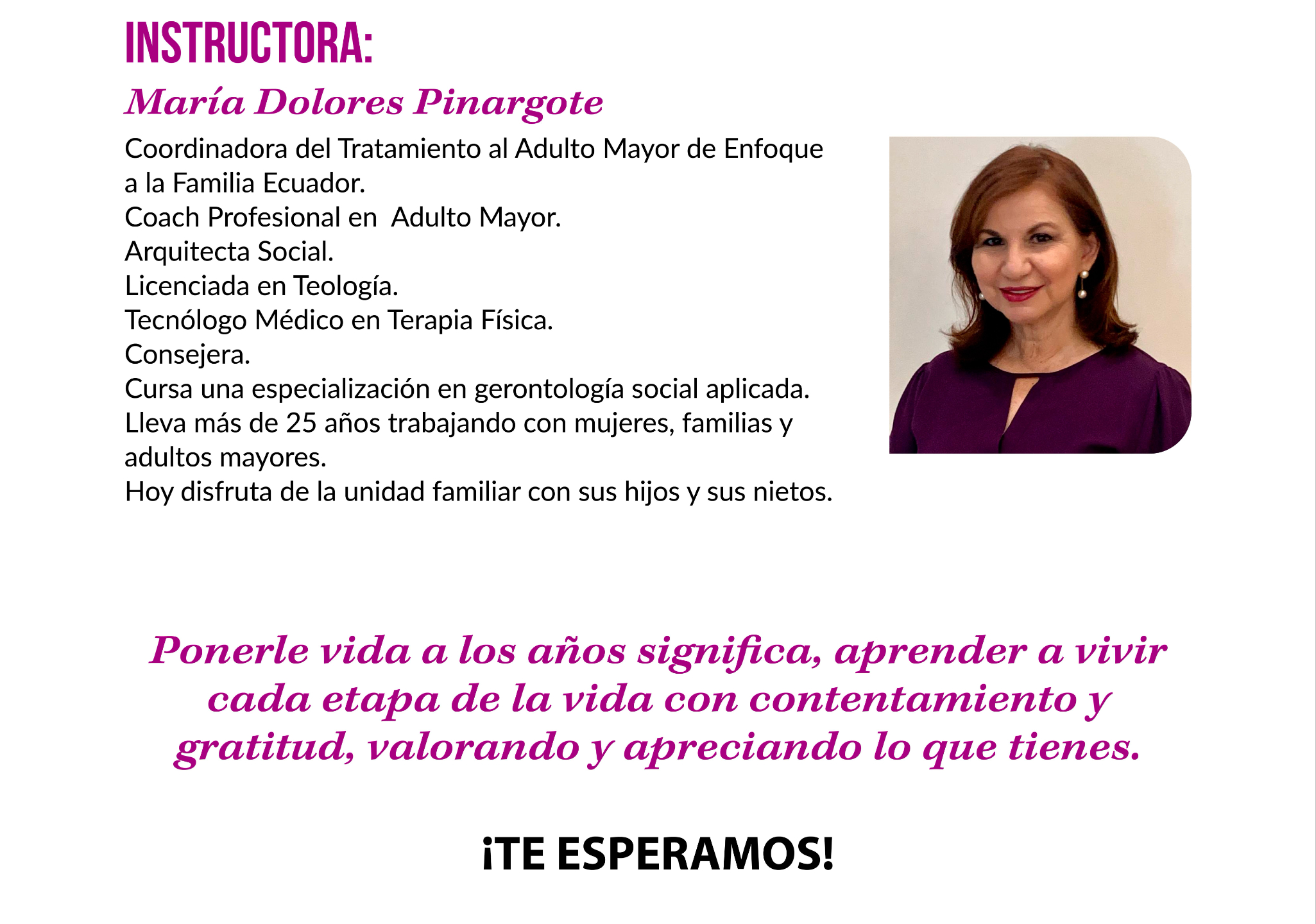 INSTRUCTORA:

María Dolores Pinargote

Coordinadora del Tratamiento al Adulto Mayor de Enfoque a la Familia Ecuador.
Coach Profesional en Adulto Mayor.
Arquitecta Social.
Licenciada en Teología.
Tecnólogo Médico en Terapia Física.
Consejera.
Cursa una especialización en gerontología social aplicada.
Lleva más de 25 años trabajando con mujeres, familias y adultos mayores.
Hoy disfruta de la unidad familiar con sus hijos y sus nietos.

Ponerle vida a los años significa, aprender a vivir cada etapa de la vida con contentamiento y gratitud, valorando y apreciando lo que tienes.

¡TE ESPERAMOS!